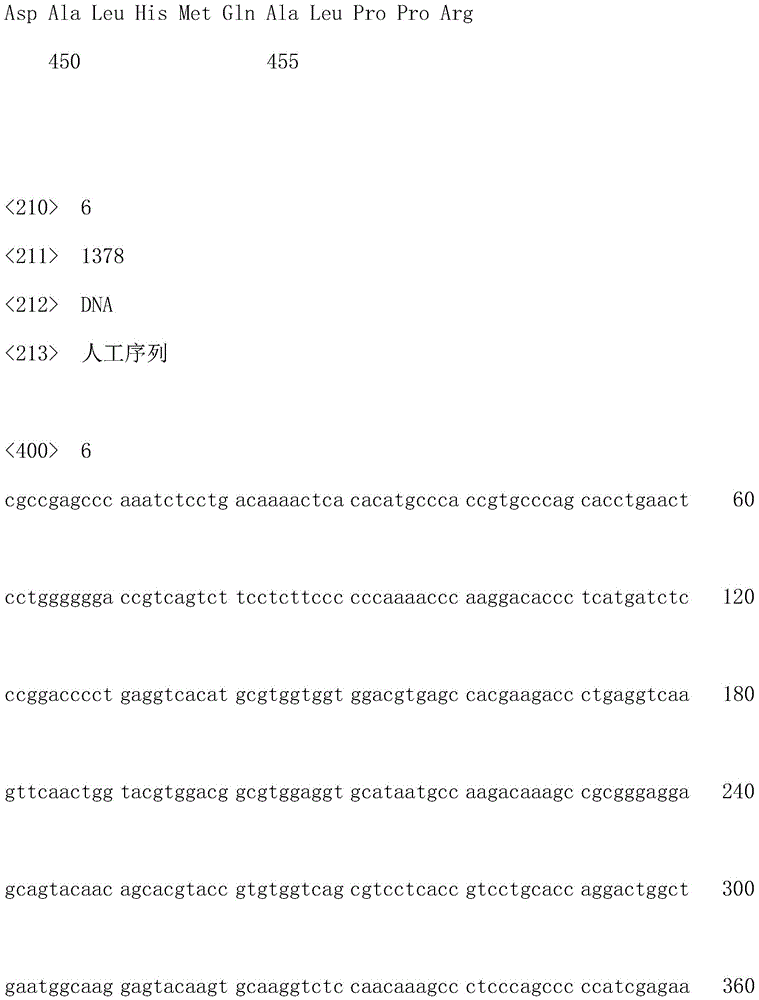 Asp Ala Leu His Met Gln Ala Leu Pro Pro Arg

450 455

<210> 6

<211> 1378

<212> DNA

<213> 人工序列

<400> 6

cgccgagccc aaatctcctg acaaaactca cacatgccca ccgtgcccag cacctgaact 60

cctgggggga ccgtcagtct tcctcttccc cccaaaaccc aaggacaccc tcatgatctc 120

ccggacccct gaggtcacat gcgtggtggt ggacgtgagc cacgaagacc ctgaggtcaa 180

gttcaactgg tacgtggacg gcgtggaggt gcataatgcc aagacaaagc cgcgggagga 240

gcagtacaac agcacgtacc gtgtggtcag cgtcctcacc gtcctgcacc aggactggct 300

gaatggcaag gagtacaagt gcaaggtctc caacaaagcc ctcccagccc ccatcgagaa 360